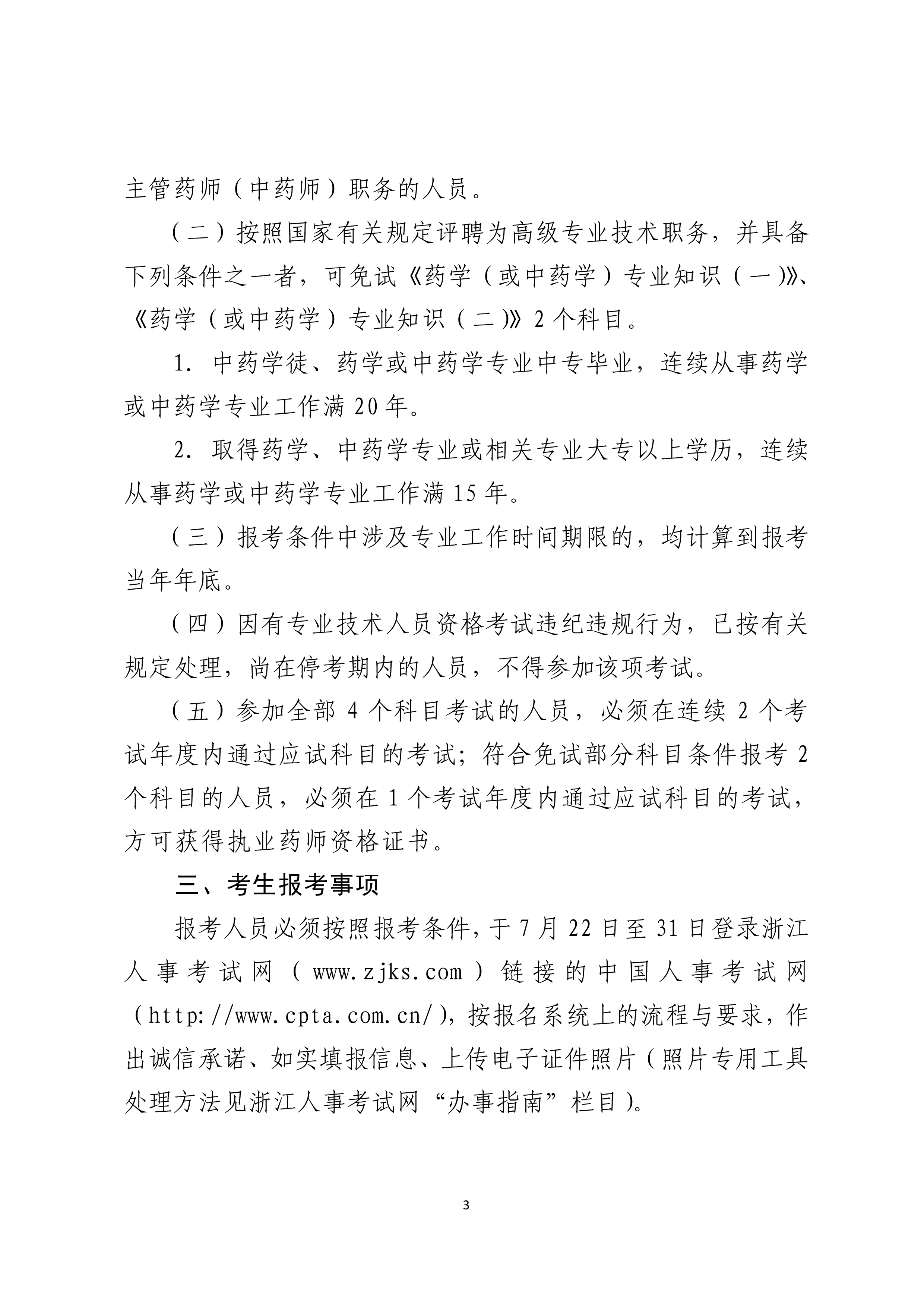 主管药师（中药师）职务的人员。

（二）按照国家有关规定评聘为高级专业技术职务，并具备下列条件之一者，可免试《药学（或中药学）专业知识（一）》、《药学（或中药学）专业知识（二）》2个科目。

1. 中药学徒、药学或中药学专业中专毕业，连续从事药学或中药学专业工作满20年。

2. 取得药学、中药学专业或相关专业大专以上学历，连续从事药学或中药学专业工作满15年。

（三）报考条件中涉及专业工作时间期限的，均计算到报考当年年底。

（四）因有专业技术人员资格考试违纪违规行为，已按有关规定处理，尚在停考期内的人员，不得参加该项考试。

（五）参加全部4个科目考试的人员，必须在连续2个考试年度内通过应试科目的考试；符合免试部分科目条件报考2个科目的人员，必须在1个考试年度内通过应试科目的考试，方可获得执业药师资格证书。

三、考生报考事项

报考人员必须按照报考条件，于7月22日至31日登录浙江人事考试网（www.zjks.com）链接的中国人事考试网（http://www.cpta.com.cn/），按报名系统上的流程与要求，作出诚信承诺、如实填报信息、上传电子证件照片（照片专用工具处理方法见浙江人事考试网“办事指南”栏目）。

3